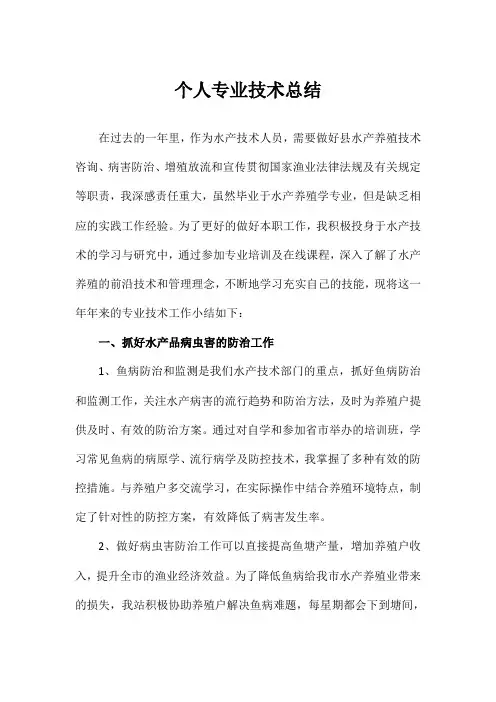 个人专业技术总结

在过去的一年里，作为水产技术人员，需要做好县水产养殖技术咨询、病害防治、增殖放流和宣传贯彻国家渔业法律法规及有关规定等职责，我深感责任重大，虽然毕业于水产养殖学专业，但是缺乏相应的实践工作经验。为了更好的做好本职工作，我积极投身于水产技术的学习与研究中，通过参加专业培训及在线课程，深入了解了水产养殖的前沿技术和管理理念，不断地学习充实自己的技能，现将这一年年来的专业技术工作小结如下：

一、抓好水产品病虫害的防治工作

1、鱼病防治和监测是我们水产技术部门的重点，抓好鱼病防治和监测工作，关注水产病害的流行趋势和防治方法，及时为养殖户提供及时、有效的防治方案。通过对自学和参加省市举办的培训班，学习常见鱼病的病原学、流行病学及防控技术，我掌握了多种有效的防控措施。与养殖户多交流学习，在实际操作中结合养殖环境特点，制定了针对性的防控方案，有效降低了病害发生率。

2、做好病虫害防治工作可以直接提高鱼塘产量，增加养殖户收入，提升全市的渔业经济效益。为了降低鱼病给我市水产养殖业带来的损失，我站积极协助养殖户解决鱼病难题，每星期都会下到塘间，